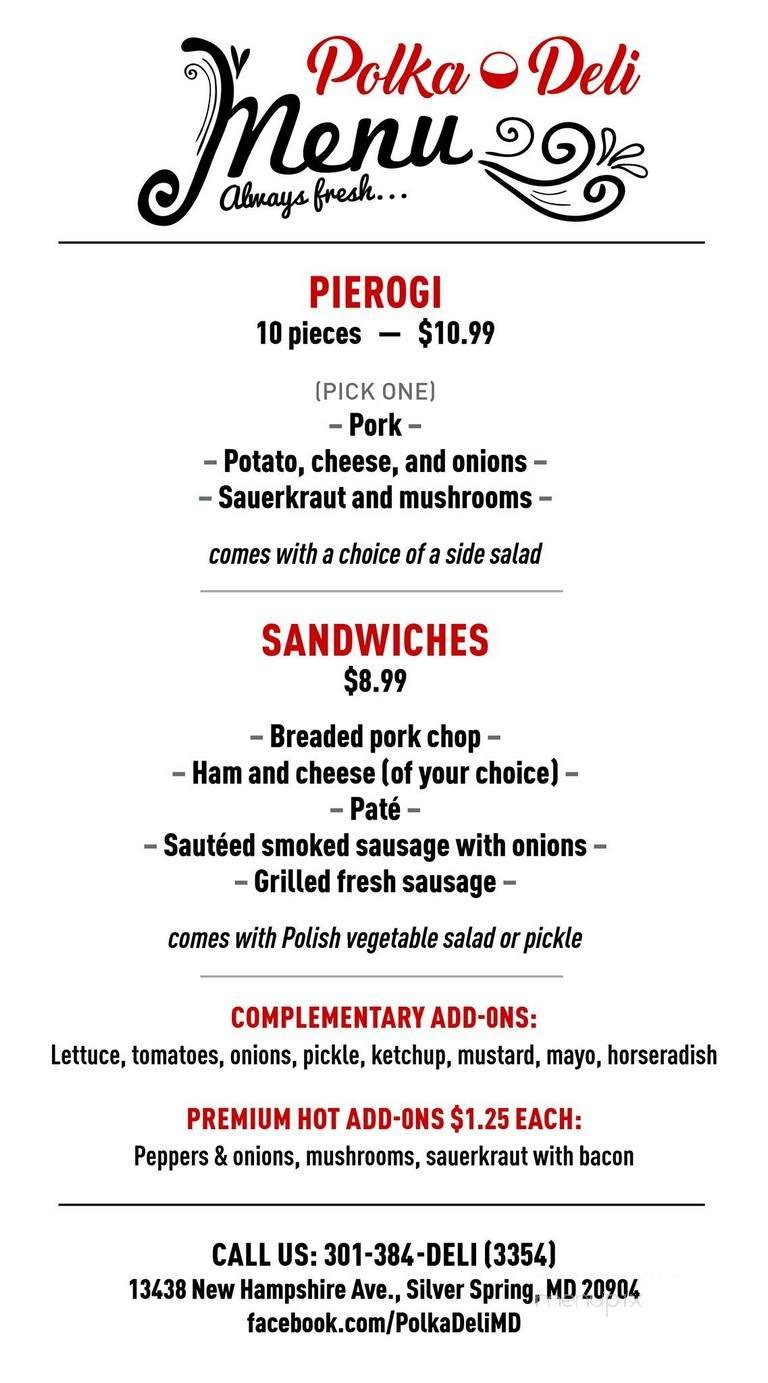 Polka Deli
Menu
Always fresh...

PIEROGI
10 pieces — $10.99

(PICK ONE)
– Pork –
– Potato, cheese, and onions –
– Sauerkraut and mushrooms –

comes with a choice of a side salad

SANDWICHES
$8.99

– Breaded pork chop –
– Ham and cheese (of your choice) –
– Paté –
– Sautéed smoked sausage with onions –
– Grilled fresh sausage –

comes with Polish vegetable salad or pickle

COMPLEMENTARY ADD-ONS:
Lettuce, tomatoes, onions, pickle, ketchup, mustard, mayo, horseradish

PREMIUM HOT ADD-ONS $1.25 EACH:
Peppers & onions, mushrooms, sauerkraut with bacon

CALL US: 301-384-DELI (3354)
13438 New Hampshire Ave., Silver Spring, MD 20904
facebook.com/PolkaDeliMD

menupix